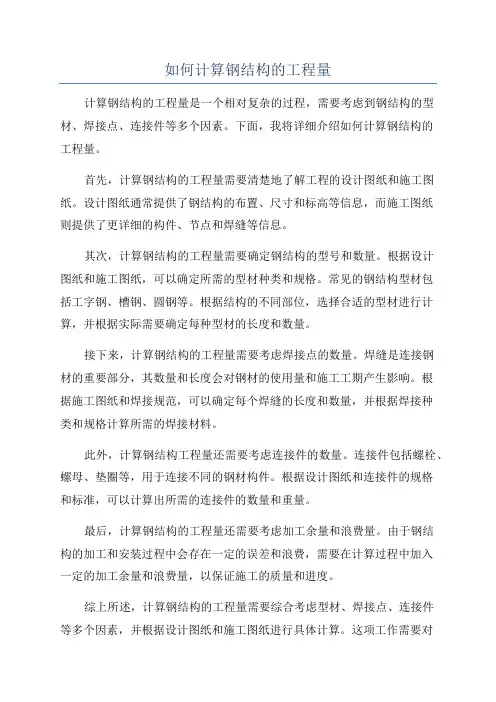 如何计算钢结构的工程量

计算钢结构的工程量是一个相对复杂的过程，需要考虑到钢结构的型材、焊接点、连接件等多个因素。下面，我将详细介绍如何计算钢结构的工程量。

首先，计算钢结构的工程量需要清楚地了解工程的设计图纸和施工图纸。设计图纸通常提供了钢结构的布置、尺寸和标高等信息，而施工图纸则提供了更详细的构件、节点和焊缝等信息。

其次，计算钢结构的工程量需要确定钢结构的型号和数量。根据设计图纸和施工图纸，可以确定所需的型材种类和规格。常见的钢结构型材包括工字钢、槽钢、圆钢等。根据结构的不同部位，选择合适的型材进行计算，并根据实际需要确定每种型材的长度和数量。

接下来，计算钢结构的工程量需要考虑焊接点的数量。焊缝是连接钢材的重要部分，其数量和长度会对钢材的使用量和施工工期产生影响。根据施工图纸和焊接规范，可以确定每个焊缝的长度和数量，并根据焊接种类和规格计算所需的焊接材料。

此外，计算钢结构工程量还需要考虑连接件的数量。连接件包括螺栓、螺母、垫圈等，用于连接不同的钢材构件。根据设计图纸和连接件的规格和标准，可以计算出所需的连接件的数量和重量。

最后，计算钢结构的工程量还需要考虑加工余量和浪费量。由于钢结构的加工和安装过程中会存在一定的误差和浪费，需要在计算过程中加入一定的加工余量和浪费量，以保证施工的质量和进度。

综上所述，计算钢结构的工程量需要综合考虑型材、焊接点、连接件等多个因素，并根据设计图纸和施工图纸进行具体计算。这项工作需要对